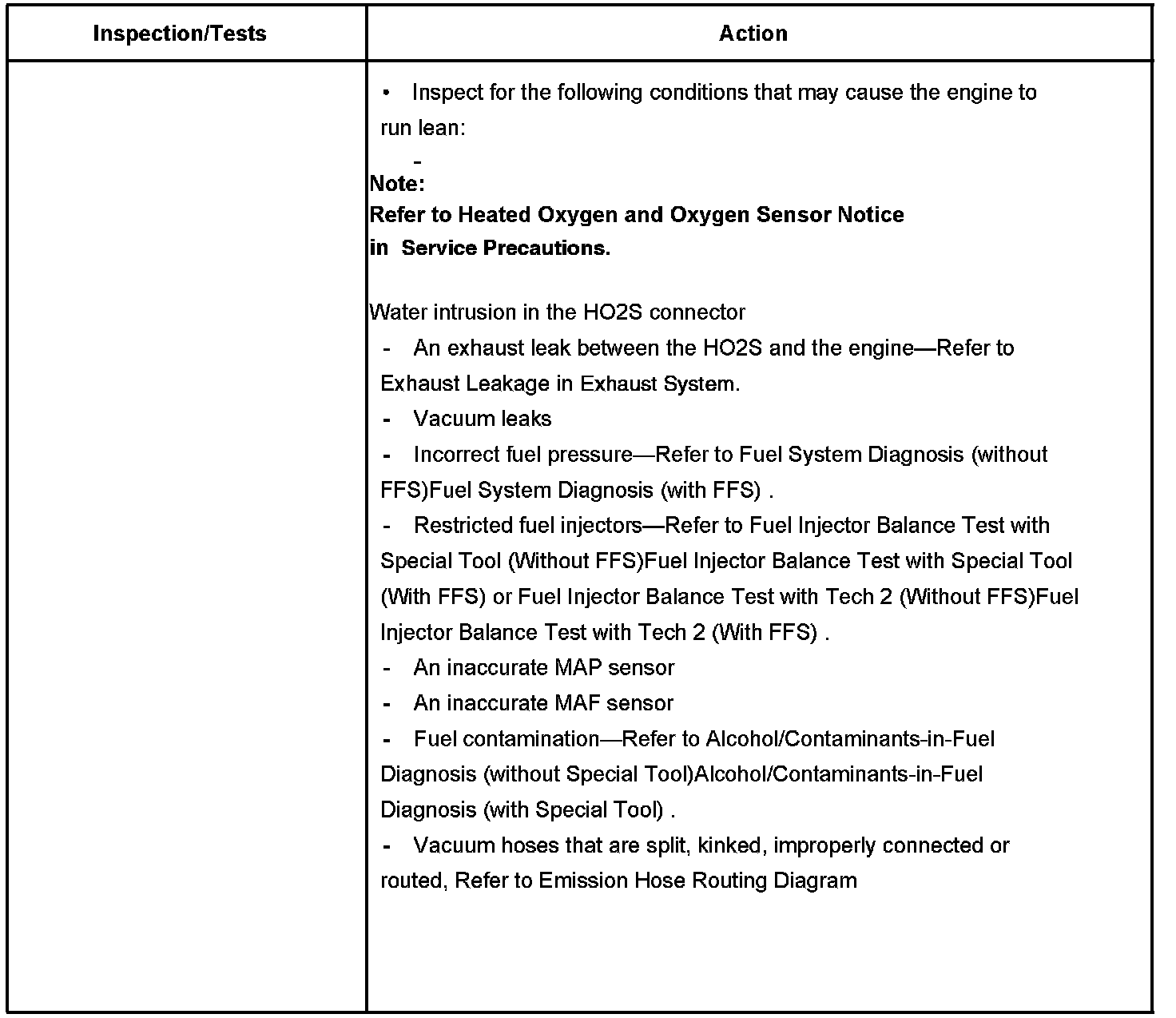 | Inspection/Tests | Action |
|---|---|
| | • Inspect for the following conditions that may cause the engine to run lean:<br>-<br>**Note:**<br>**Refer to Heated Oxygen and Oxygen Sensor Notice in Service Precautions.**<br><br>Water intrusion in the HO2S connector<br>- An exhaust leak between the HO2S and the engine—Refer to Exhaust Leakage in Exhaust System.<br>- Vacuum leaks<br>- Incorrect fuel pressure—Refer to Fuel System Diagnosis (without FFS)Fuel System Diagnosis (with FFS) .<br>- Restricted fuel injectors—Refer to Fuel Injector Balance Test with Special Tool (Without FFS)Fuel Injector Balance Test with Special Tool (With FFS) or Fuel Injector Balance Test with Tech 2 (Without FFS)Fuel Injector Balance Test with Tech 2 (With FFS) .<br>- An inaccurate MAP sensor<br>- An inaccurate MAF sensor<br>- Fuel contamination—Refer to Alcohol/Contaminants-in-Fuel Diagnosis (without Special Tool)Alcohol/Contaminants-in-Fuel Diagnosis (with Special Tool) .<br>- Vacuum hoses that are split, kinked, improperly connected or routed, Refer to Emission Hose Routing Diagram |